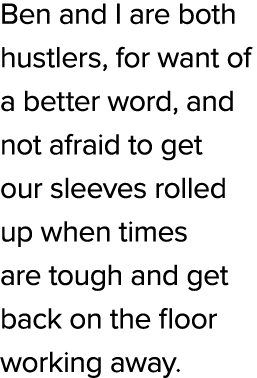 Ben and I are both hustlers, for want of a better word, and not afraid to get our sleeves rolled up when times are tough and get back on the floor working away.